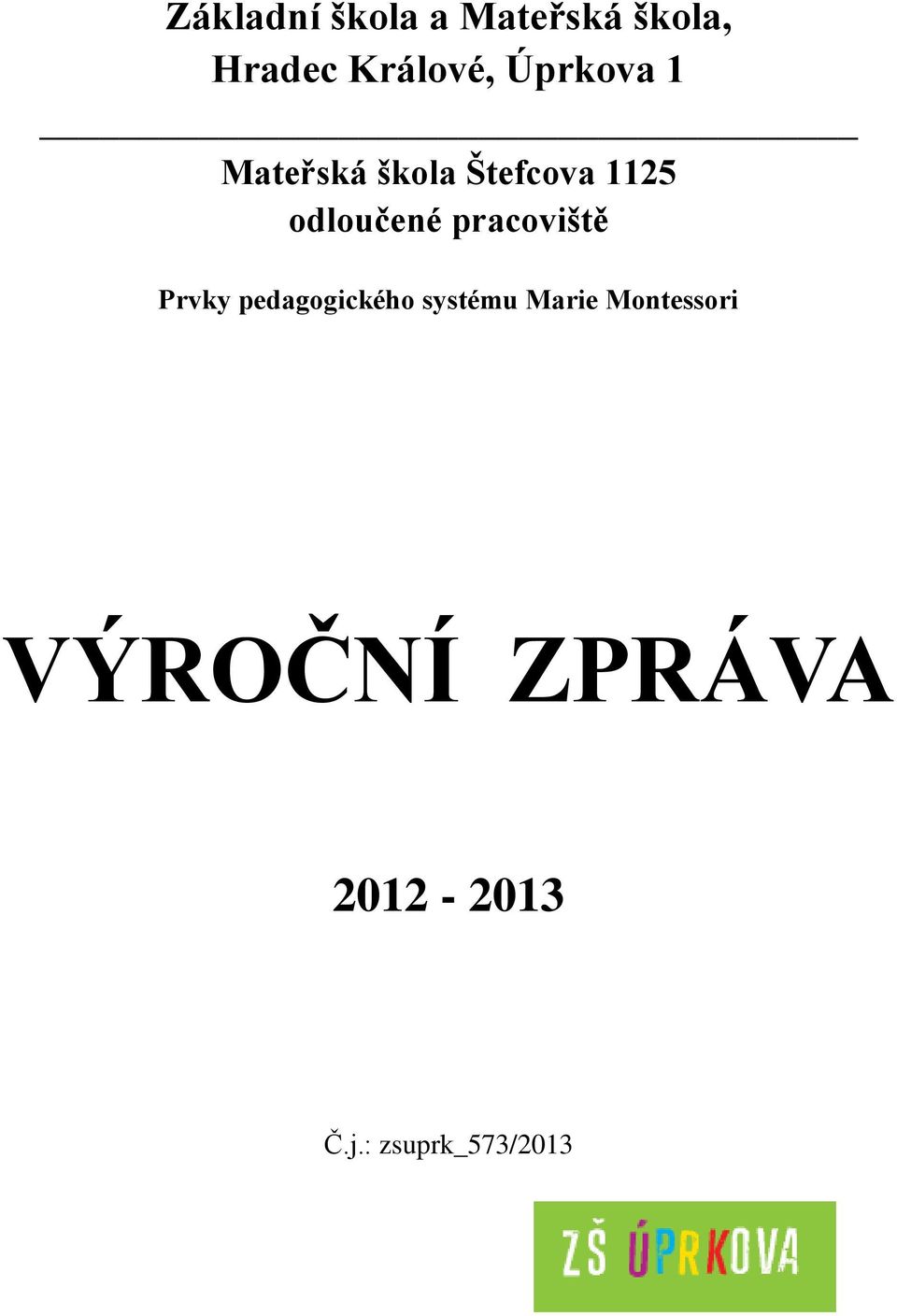 Základní škola a Mateřská škola, Hradec Králové, Úprkova 1

Mateřská škola Štefcova 1125
odloučené pracoviště

Prvky pedagogického systému Marie Montessori

VÝROČNÍ ZPRÁVA

2012 - 2013

Č.j.: zsuprk_573/2013

ZŠ ÚPRKOVA